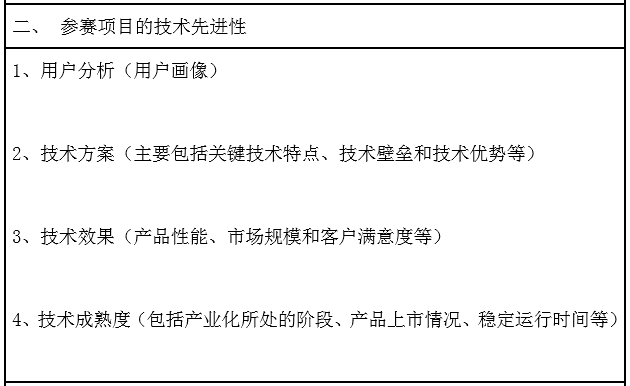 二、 参赛项目的技术先进性

1、用户分析（用户画像）

2、技术方案（主要包括关键技术特点、技术壁垒和技术优势等）

3、技术效果（产品性能、市场规模和客户满意度等）

4、技术成熟度（包括产业化所处的阶段、产品上市情况、稳定运行时间等）